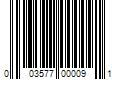 0 03577 00009 1